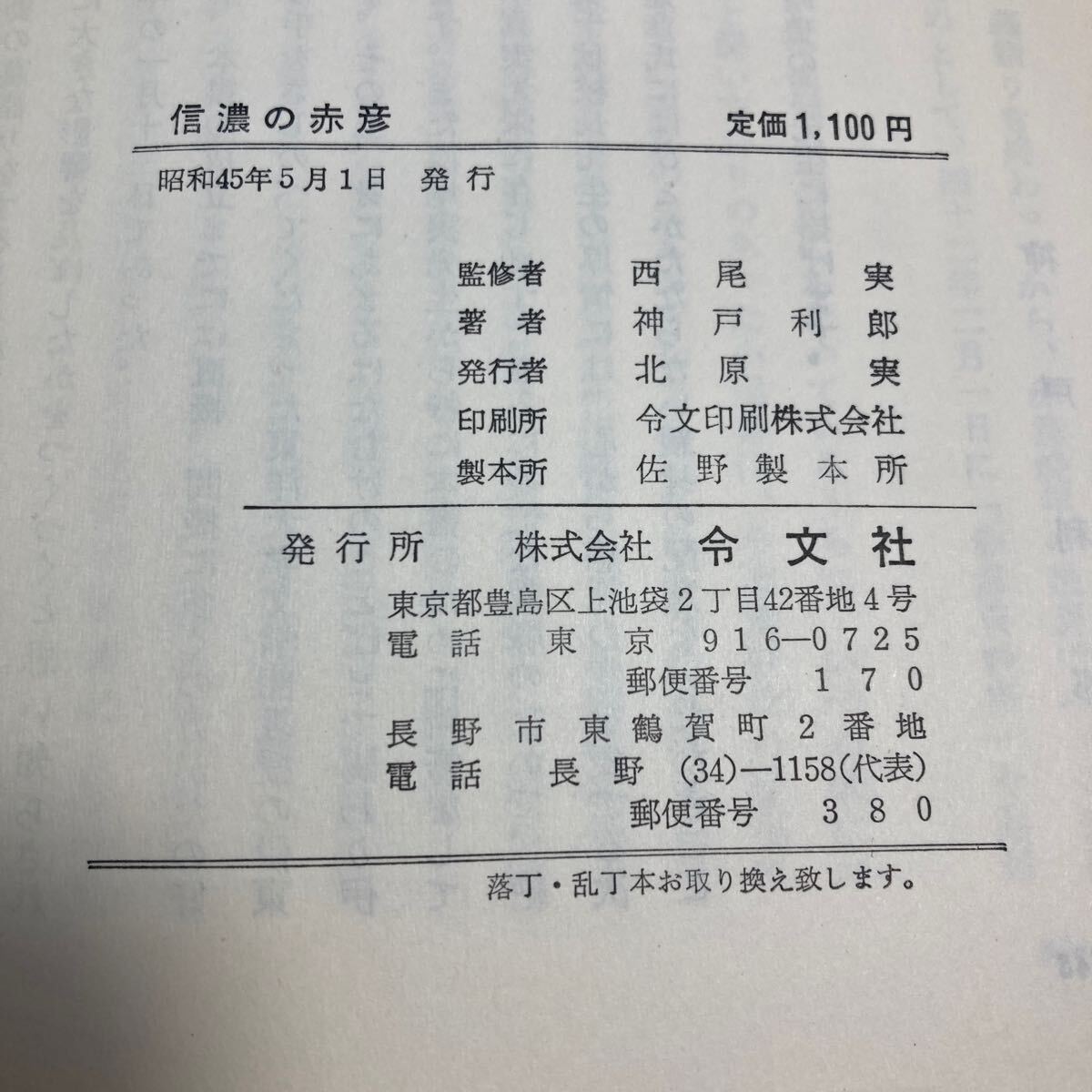 信濃の赤彦 定価1,100円

昭和45年5月1日 発行

監修者 西尾実
著者 神戸利郎
発行者 北原実
印刷所 令文印刷株式会社
製本所 佐野製本所

発行所 株式会社 令文社
東京都豊島区上池袋2丁目42番地4号
電話 東京 916—0725
郵便番号 170
長野市東鶴賀町2番地
電話 長野 (34)—1158(代表)
郵便番号 380

落丁・乱丁本お取り換え致します。